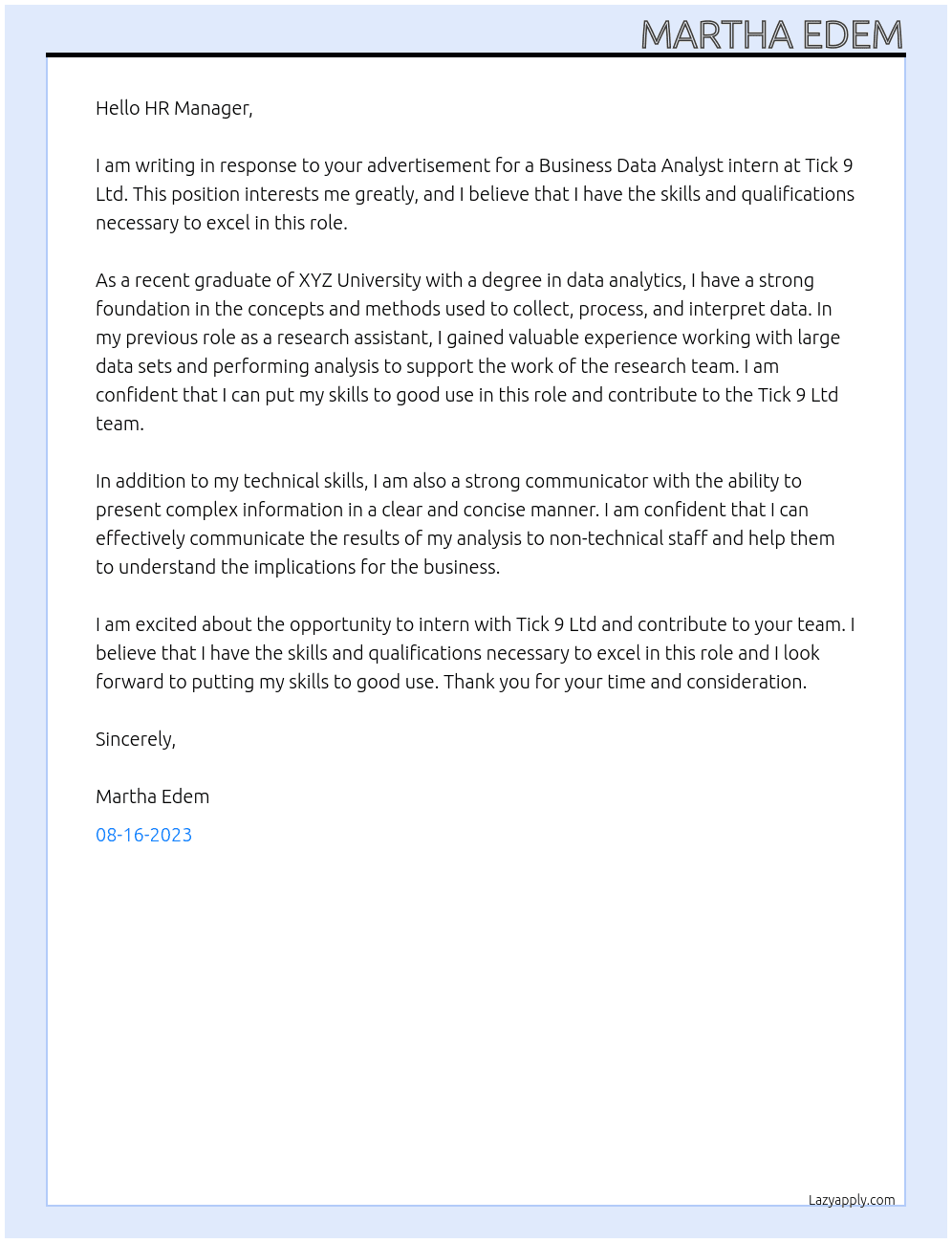 MARTHA EDEM

Hello HR Manager,

I am writing in response to your advertisement for a Business Data Analyst intern at Tick 9 Ltd. This position interests me greatly, and I believe that I have the skills and qualifications necessary to excel in this role.

As a recent graduate of XYZ University with a degree in data analytics, I have a strong foundation in the concepts and methods used to collect, process, and interpret data. In my previous role as a research assistant, I gained valuable experience working with large data sets and performing analysis to support the work of the research team. I am confident that I can put my skills to good use in this role and contribute to the Tick 9 Ltd team.

In addition to my technical skills, I am also a strong communicator with the ability to present complex information in a clear and concise manner. I am confident that I can effectively communicate the results of my analysis to non-technical staff and help them to understand the implications for the business.

I am excited about the opportunity to intern with Tick 9 Ltd and contribute to your team. I believe that I have the skills and qualifications necessary to excel in this role and I look forward to putting my skills to good use. Thank you for your time and consideration.

Sincerely,

Martha Edem

08-16-2023

Lazyapply.com